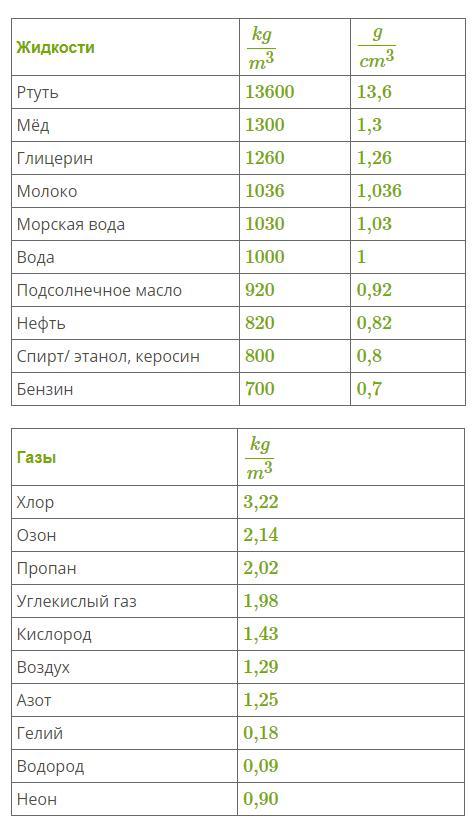 | Жидкости | $\frac{kg}{m^3}$ | $\frac{g}{cm^3}$ |
|---|---|---|
| Ртуть | 13600 | 13,6 |
| Мёд | 1300 | 1,3 |
| Глицерин | 1260 | 1,26 |
| Молоко | 1036 | 1,036 |
| Морская вода | 1030 | 1,03 |
| Вода | 1000 | 1 |
| Подсолнечное масло | 920 | 0,92 |
| Нефть | 820 | 0,82 |
| Спирт/ этанол, керосин | 800 | 0,8 |
| Бензин | 700 | 0,7 |

| Газы | $\frac{kg}{m^3}$ |
|---|---|
| Хлор | 3,22 |
| Озон | 2,14 |
| Пропан | 2,02 |
| Углекислый газ | 1,98 |
| Кислород | 1,43 |
| Воздух | 1,29 |
| Азот | 1,25 |
| Гелий | 0,18 |
| Водород | 0,09 |
| Неон | 0,90 |